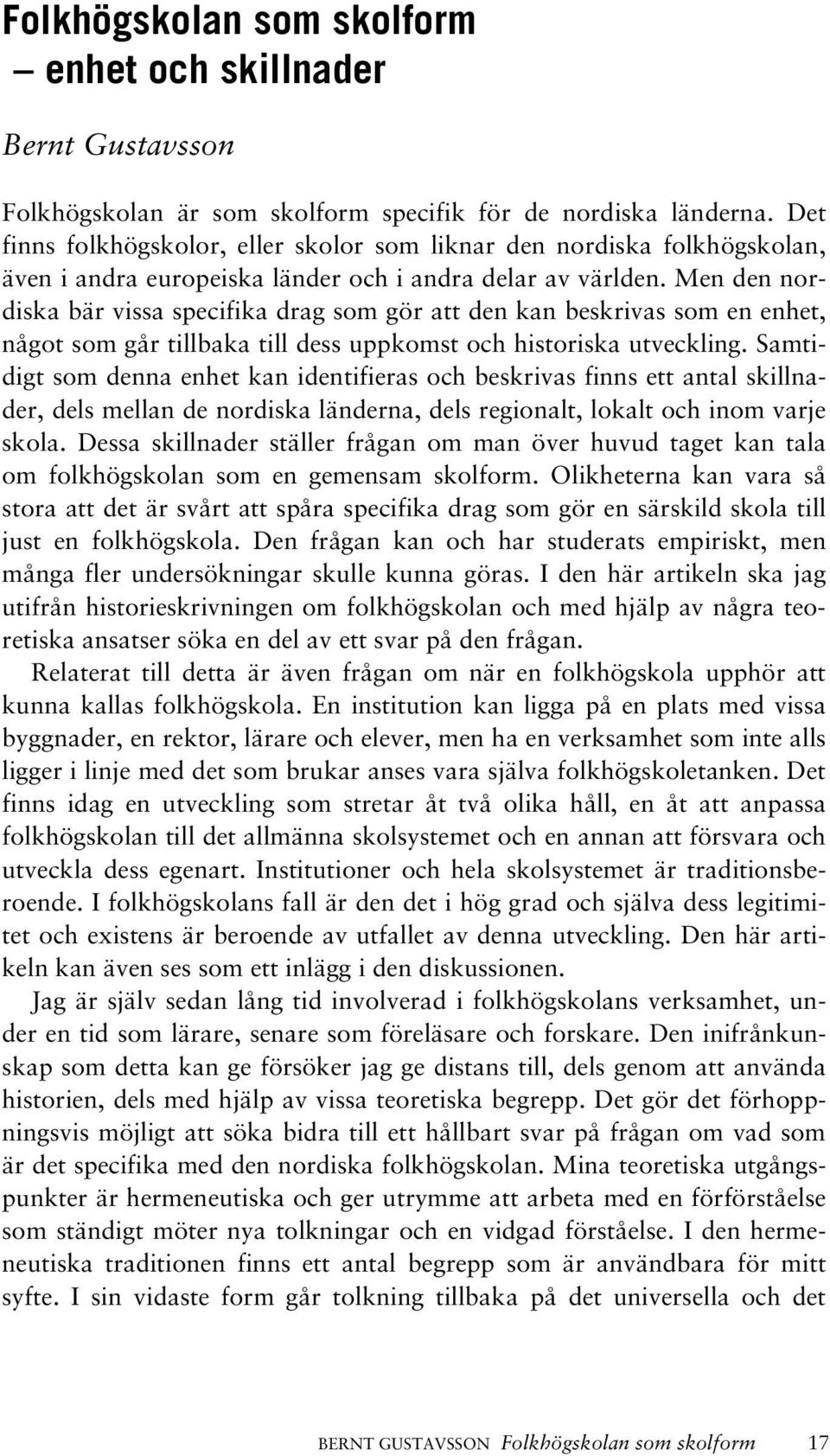 Folkhögskolan som skolform
– enhet och skillnader

Bernt Gustavsson

Folkhögskolan är som skolform specifik för de nordiska länderna. Det finns folkhögskolor, eller skolor som liknar den nordiska folkhögskolan, även i andra europeiska länder och i andra delar av världen. Men den nordiska bär vissa specifika drag som gör att den kan beskrivas som en enhet, något som går tillbaka till dess uppkomst och historiska utveckling. Samtidigt som denna enhet kan identifieras och beskrivas finns ett antal skillnader, dels mellan de nordiska länderna, dels regionalt, lokalt och inom varje skola. Dessa skillnader ställer frågan om man över huvud taget kan tala om folkhögskolan som en gemensam skolform. Olikheterna kan vara så stora att det är svårt att spåra specifika drag som gör en särskild skola till just en folkhögskola. Den frågan kan och har studerats empiriskt, men många fler undersökningar skulle kunna göras. I den här artikeln ska jag utifrån historieskrivningen om folkhögskolan och med hjälp av några teoretiska ansatser söka en del av ett svar på den frågan.

Relaterat till detta är även frågan om när en folkhögskola upphör att kunna kallas folkhögskola. En institution kan ligga på en plats med vissa byggnader, en rektor, lärare och elever, men ha en verksamhet som inte alls ligger i linje med det som brukar anses vara själva folkhögskoletanken. Det finns idag en utveckling som stretar åt två olika håll, en åt att anpassa folkhögskolan till det allmänna skolsystemet och en annan att försvara och utveckla dess egenart. Institutioner och hela skolsystemet är traditionsberoende. I folkhögskolans fall är den det i hög grad och själva dess legitimitet och existens är beroende av utfallet av denna utveckling. Den här artikeln kan även ses som ett inlägg i den diskussionen.

Jag är själv sedan lång tid involverad i folkhögskolans verksamhet, under en tid som lärare, senare som föreläsare och forskare. Den inifrånkunskap som detta kan ge försöker jag ge distans till, dels genom att använda historien, dels med hjälp av vissa teoretiska begrepp. Det gör det förhoppningsvis möjligt att söka bidra till ett hållbart svar på frågan om vad som är det specifika med den nordiska folkhögskolan. Mina teoretiska utgångspunkter är hermeneutiska och ger utrymme att arbeta med en förförståelse som ständigt möter nya tolkningar och en vidgad förståelse. I den hermeneutiska traditionen finns ett antal begrepp som är användbara för mitt syfte. I sin vidaste form går tolkning tillbaka på det universella och det

BERNT GUSTAVSSON Folkhögskolan som skolform 17